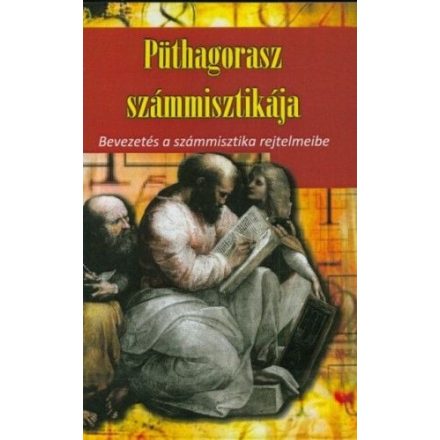 Püthagorasz számmisztikája

Bevezetés a számmisztika rejtelmeibe